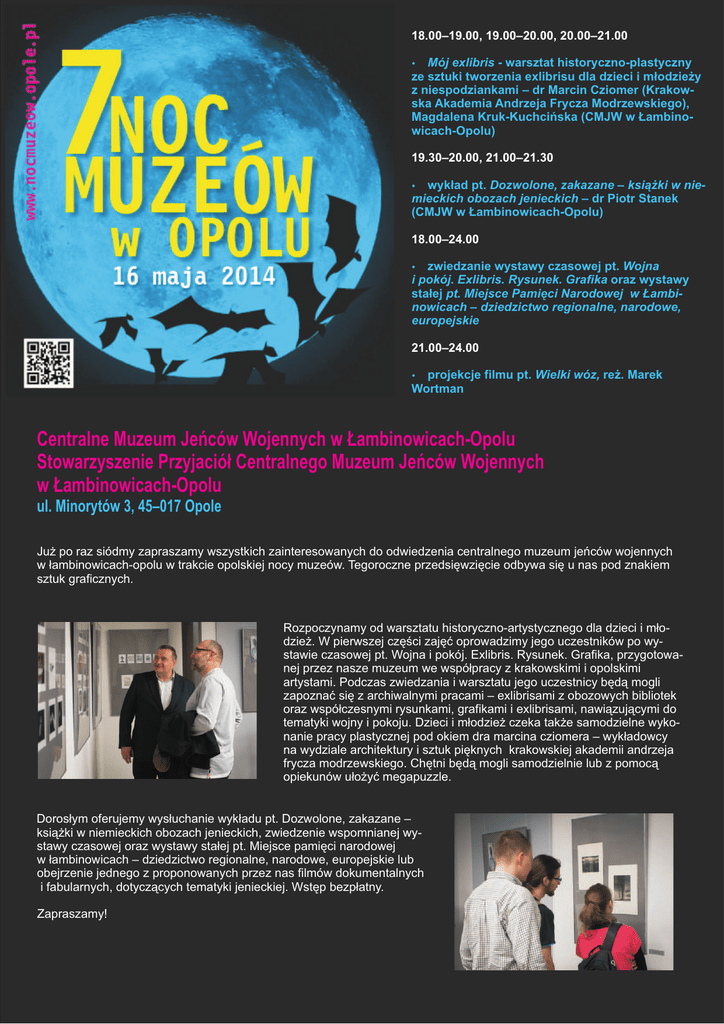 www.nocmuzeow.opole.pl

7 NOC MUZEÓW w OPOLU
16 maja 2014

18.00–19.00, 19.00–20.00, 20.00–21.00

• Mój exlibris - warsztat historyczno-plastyczny ze sztuki tworzenia exlibrisu dla dzieci i młodzieży z niespodziankami – dr Marcin Cziomer (Krakowska Akademia Andrzeja Frycza Modrzewskiego), Magdalena Kruk-Kuchcińska (CMJW w Łambinowicach-Opolu)

19.30–20.00, 21.00–21.30

• wykład pt. Dozwolone, zakazane – książki w niemieckich obozach jenieckich – dr Piotr Stanek (CMJW w Łambinowicach-Opolu)

18.00–24.00

• zwiedzanie wystawy czasowej pt. Wojna i pokój. Exlibris. Rysunek. Grafika oraz wystawy stałej pt. Miejsce Pamięci Narodowej w Łambinowicach – dziedzictwo regionalne, narodowe, europejskie

21.00–24.00

• projekcje filmu pt. Wielki wóz, reż. Marek Wortman

Centralne Muzeum Jeńców Wojennych w Łambinowicach-Opolu
Stowarzyszenie Przyjaciół Centralnego Muzeum Jeńców Wojennych w Łambinowicach-Opolu
ul. Minorytów 3, 45–017 Opole

Już po raz siódmy zapraszamy wszystkich zainteresowanych do odwiedzenia centralnego muzeum jeńców wojennych w łambinowicach-opolu w trakcie opolskiej nocy muzeów. Tegoroczne przedsięwzięcie odbywa się u nas pod znakiem sztuk graficznych.

Rozpoczynamy od warsztatu historyczno-artystycznego dla dzieci i młodzież. W pierwszej części zajęć oprowadzimy jego uczestników po wystawie czasowej pt. Wojna i pokój. Exlibris. Rysunek. Grafika, przygotowanej przez nasze muzeum we współpracy z krakowskimi i opolskimi artystami. Podczas zwiedzania i warsztatu jego uczestnicy będą mogli zapoznać się z archiwalnymi pracami – exlibrisami z obozowych bibliotek oraz współczesnymi rysunkami, grafikami i exlibrisami, nawiązującymi do tematyki wojny i pokoju. Dzieci i młodzież czeka także samodzielne wykonanie pracy plastycznej pod okiem dra marcina cziomera – wykładowcy na wydziale architektury i sztuk pięknych krakowskiej akademii andrzeja frycza modrzewskiego. Chętni będą mogli samodzielnie lub z pomocą opiekunów ułożyć megapuzzle.

Dorosłym oferujemy wysłuchanie wykładu pt. Dozwolone, zakazane – książki w niemieckich obozach jenieckich, zwiedzenie wspomnianej wystawy czasowej oraz wystawy stałej pt. Miejsce pamięci narodowej w łambinowicach – dziedzictwo regionalne, narodowe, europejskie lub obejrzenie jednego z proponowanych przez nas filmów dokumentalnych i fabularnych, dotyczących tematyki jenieckiej. Wstęp bezpłatny.

Zapraszamy!